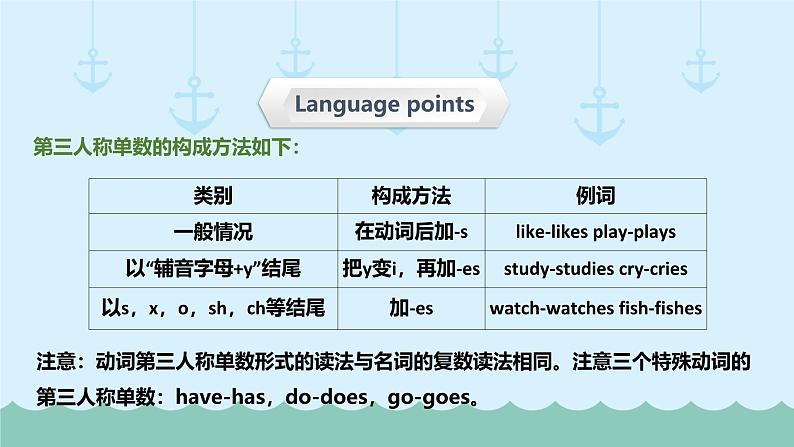 Language points

第三人称单数的构成方法如下：

| 类别 | 构成方法 | 例词 |
|---|---|---|
| 一般情况 | 在动词后加-s | like-likes play-plays |
| 以“辅音字母+y”结尾 | 把y变i，再加-es | study-studies cry-cries |
| 以s，x，o，sh，ch等结尾 | 加-es | watch-watches fish-fishes |

注意：动词第三人称单数形式的读法与名词的复数读法相同。注意三个特殊动词的第三人称单数：have-has，do-does，go-goes。